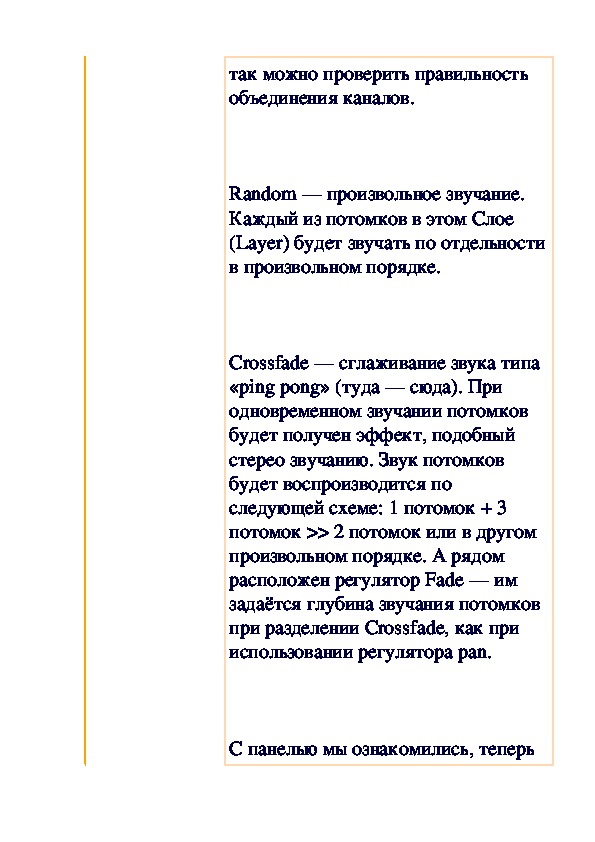 так можно проверить правильность объединения каналов.

Random — произвольное звучание. Каждый из потомков в этом Слое (Layer) будет звучать по отдельности в произвольном порядке.

Crossfade — сглаживание звука типа «ping pong» (туда — сюда). При одновременном звучании потомков будет получен эффект, подобный стерео звучанию. Звук потомков будет воспроизводится по следующей схеме: 1 потомок + 3 потомок >> 2 потомок или в другом произвольном порядке. А рядом расположен регулятор Fade — им задаётся глубина звучания потомков при разделении Crossfade, как при использовании регулятора pan.

С панелью мы ознакомились, теперь